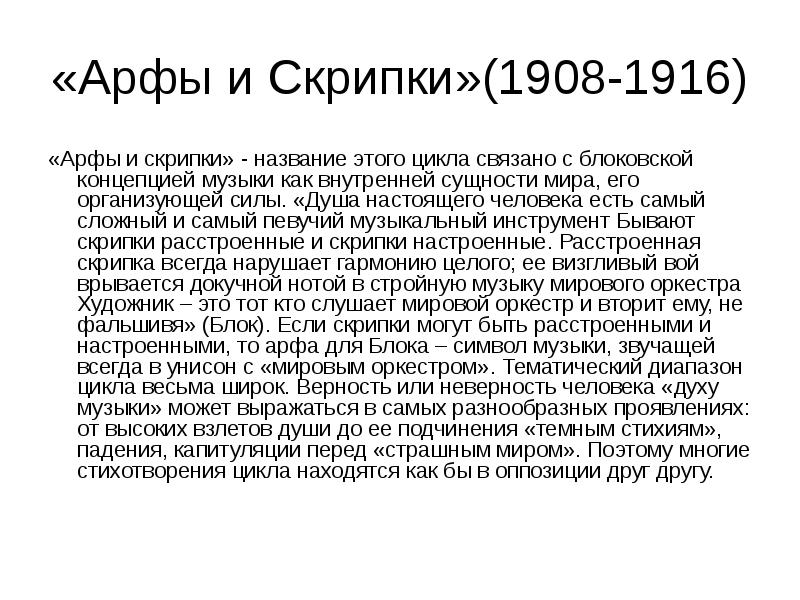 «Арфы и Скрипки»(1908-1916)

«Арфы и скрипки» - название этого цикла связано с блоковской концепцией музыки как внутренней сущности мира, его организующей силы. «Душа настоящего человека есть самый сложный и самый певучий музыкальный инструмент Бывают скрипки расстроенные и скрипки настроенные. Расстроенная скрипка всегда нарушает гармонию целого; ее визгливый вой врывается докучной нотой в стройную музыку мирового оркестра Художник – это тот кто слушает мировой оркестр и вторит ему, не фальшивя» (Блок). Если скрипки могут быть расстроенными и настроенными, то арфа для Блока – символ музыки, звучащей всегда в унисон с «мировым оркестром». Тематический диапазон цикла весьма широк. Верность или неверность человека «духу музыки» может выражаться в самых разнообразных проявлениях: от высоких взлетов души до ее подчинения «темным стихиям», падения, капитуляции перед «страшным миром». Поэтому многие стихотворения цикла находятся как бы в оппозиции друг другу.